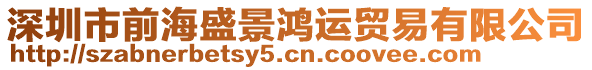 深圳市前海盛景鸿运贸易有限公司
http://szabnerbetsy5.cn.coovee.com